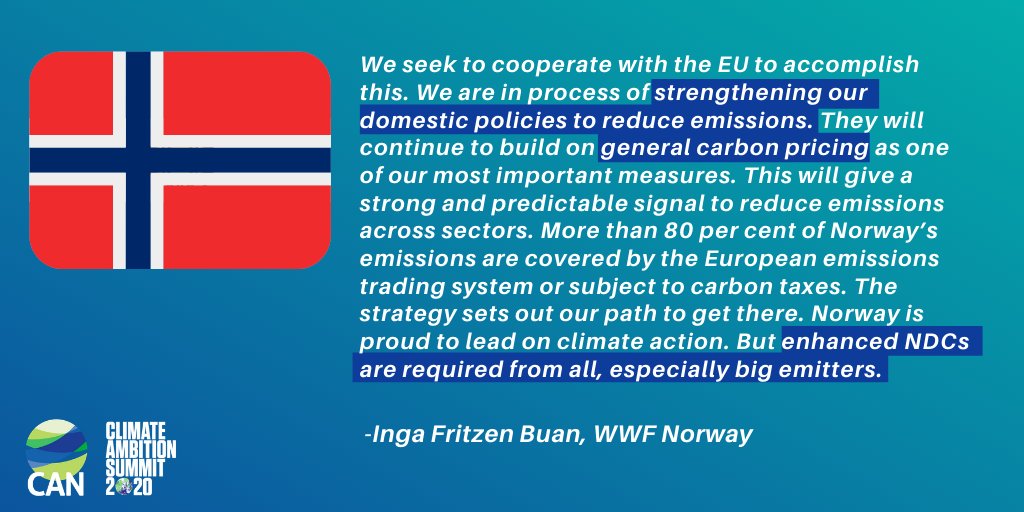 We seek to cooperate with the EU to accomplish this. We are in process of strengthening our domestic policies to reduce emissions. They will continue to build on general carbon pricing as one of our most important measures. This will give a strong and predictable signal to reduce emissions across sectors. More than 80 per cent of Norway's emissions are covered by the European emissions trading system or subject to carbon taxes. The strategy sets out our path to get there. Norway is proud to lead on climate action. But enhanced NDCs are required from all, especially big emitters.

-Inga Fritzen Buan, WWF Norway

CAN

CLIMATE AMBITION SUMMIT 2020